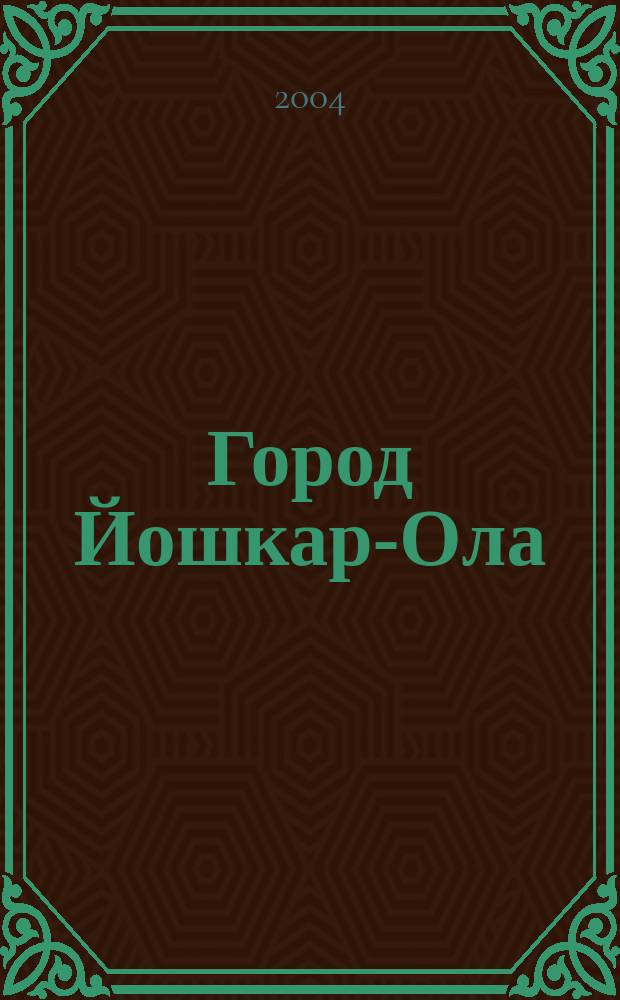 2004

Город Йошкар-Ола